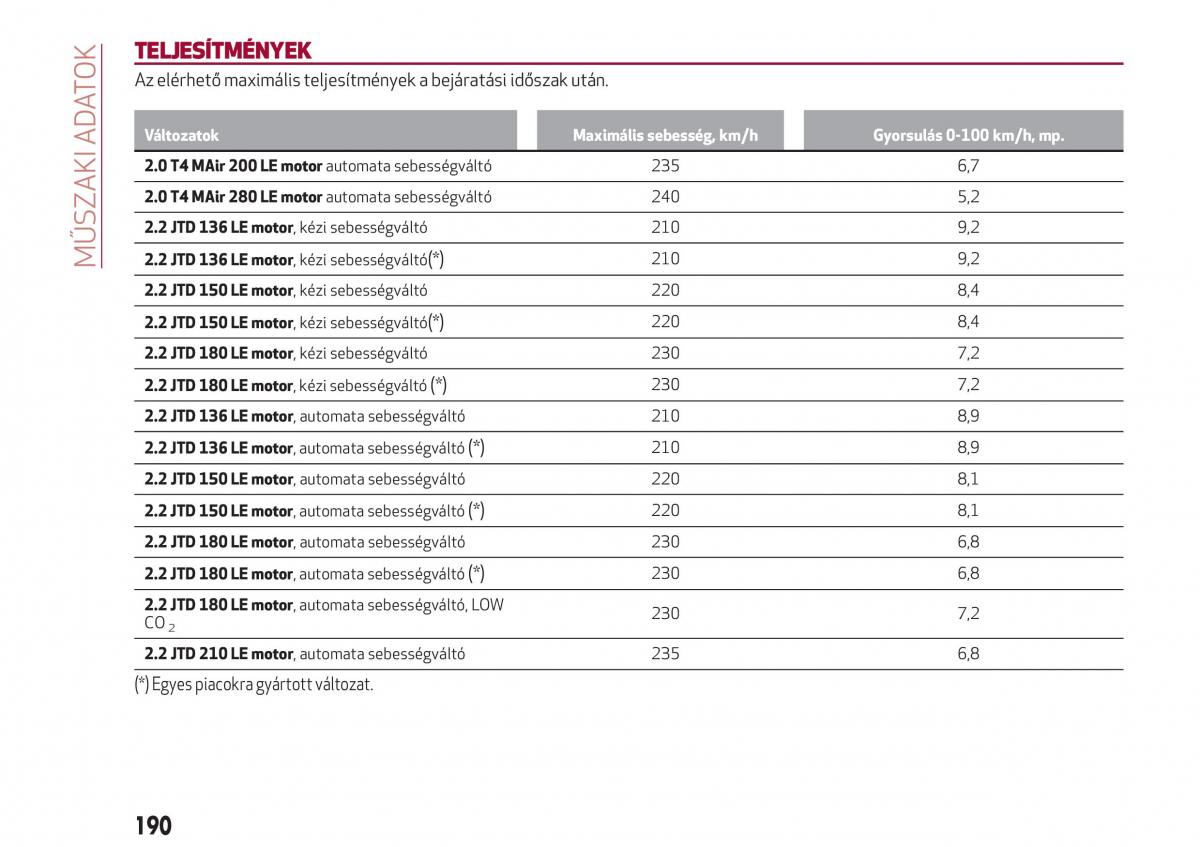 MŰSZAKI ADATOK

TELJESÍTMÉNYEK

Az elérhető maximális teljesítmények a bejáratási időszak után.

| Változatok | Maximális sebesség, km/h | Gyorsulás 0-100 km/h, mp. |
|---|---|---|
| 2.0 T4 MAir 200 LE motor automata sebességváltó | 235 | 6,7 |
| 2.0 T4 MAir 280 LE motor automata sebességváltó | 240 | 5,2 |
| 2.2 JTD 136 LE motor, kézi sebességváltó | 210 | 9,2 |
| 2.2 JTD 136 LE motor, kézi sebességváltó(*) | 210 | 9,2 |
| 2.2 JTD 150 LE motor, kézi sebességváltó | 220 | 8,4 |
| 2.2 JTD 150 LE motor, kézi sebességváltó(*) | 220 | 8,4 |
| 2.2 JTD 180 LE motor, kézi sebességváltó | 230 | 7,2 |
| 2.2 JTD 180 LE motor, kézi sebességváltó (*) | 230 | 7,2 |
| 2.2 JTD 136 LE motor, automata sebességváltó | 210 | 8,9 |
| 2.2 JTD 136 LE motor, automata sebességváltó (*) | 210 | 8,9 |
| 2.2 JTD 150 LE motor, automata sebességváltó | 220 | 8,1 |
| 2.2 JTD 150 LE motor, automata sebességváltó (*) | 220 | 8,1 |
| 2.2 JTD 180 LE motor, automata sebességváltó | 230 | 6,8 |
| 2.2 JTD 180 LE motor, automata sebességváltó (*) | 230 | 6,8 |
| 2.2 JTD 180 LE motor, automata sebességváltó, LOW $CO_2$ | 230 | 7,2 |
| 2.2 JTD 210 LE motor, automata sebességváltó | 235 | 6,8 |

(*) Egyes piacokra gyártott változat.

190